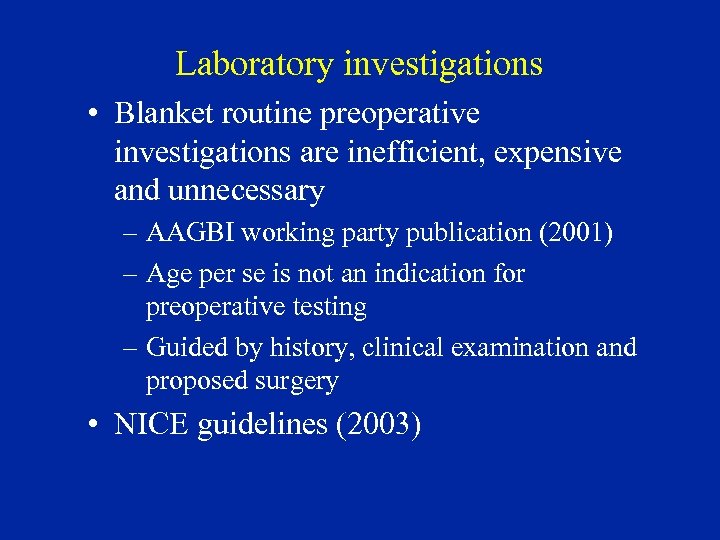 Laboratory investigations

• Blanket routine preoperative investigations are inefficient, expensive and unnecessary
  – AAGBI working party publication (2001)
  – Age per se is not an indication for preoperative testing
  – Guided by history, clinical examination and proposed surgery

• NICE guidelines (2003)